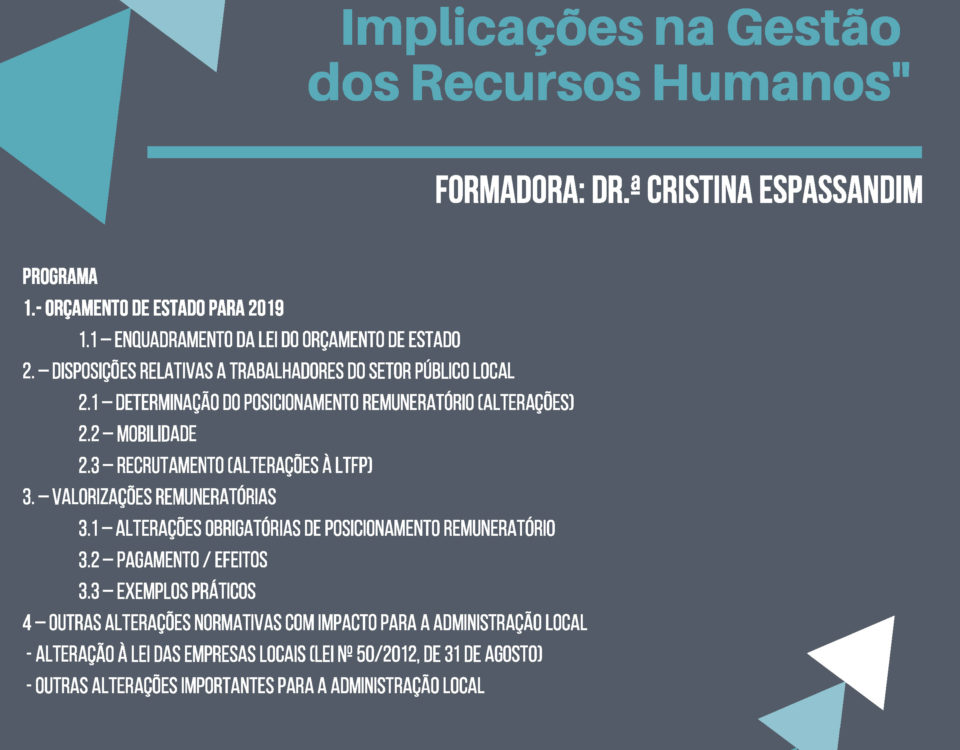 Implicações na Gestão dos Recursos Humanos"

FORMADORA: DR.ª CRISTINA ESPASSANDIM

PROGRAMA
1.- ORÇAMENTO DE ESTADO PARA 2019
1.1 – ENQUADRAMENTO DA LEI DO ORÇAMENTO DE ESTADO
2. – DISPOSIÇÕES RELATIVAS A TRABALHADORES DO SETOR PÚBLICO LOCAL
2.1 – DETERMINAÇÃO DO POSICIONAMENTO REMUNERATÓRIO (ALTERAÇÕES)
2.2 – MOBILIDADE
2.3 – RECRUTAMENTO (ALTERAÇÕES À LTFP)
3. – VALORIZAÇÕES REMUNERATÓRIAS
3.1 – ALTERAÇÕES OBRIGATÓRIAS DE POSICIONAMENTO REMUNERATÓRIO
3.2 – PAGAMENTO / EFEITOS
3.3 – EXEMPLOS PRÁTICOS
4 – OUTRAS ALTERAÇÕES NORMATIVAS COM IMPACTO PARA A ADMINISTRAÇÃO LOCAL
- ALTERAÇÃO À LEI DAS EMPRESAS LOCAIS (LEI Nº 50/2012, DE 31 DE AGOSTO)
- OUTRAS ALTERAÇÕES IMPORTANTES PARA A ADMINISTRAÇÃO LOCAL